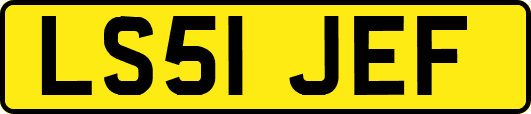 LS51 JEF